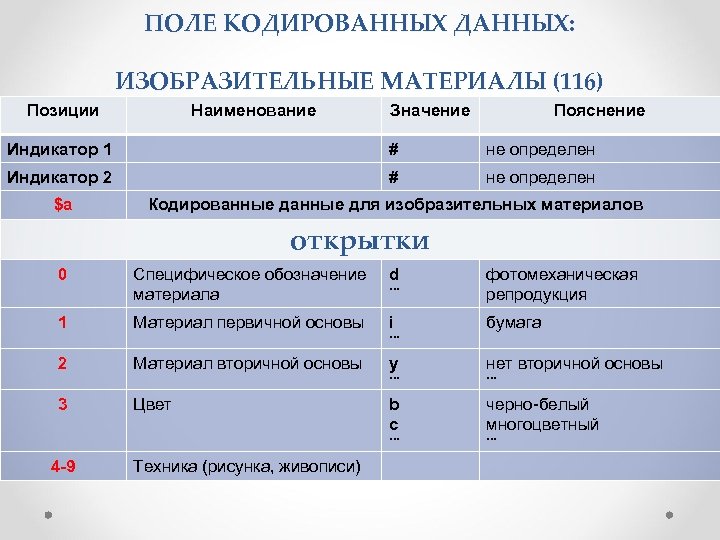 ПОЛЕ КОДИРОВАННЫХ ДАННЫХ:

ИЗОБРАЗИТЕЛЬНЫЕ МАТЕРИАЛЫ (116)

| Позиции | Наименование | Значение | Пояснение |
|---|---|---|---|
| Индикатор 1 | | # | не определен |
| Индикатор 2 | | # | не определен |
| $a | Кодированные данные для изобразительных материалов | | |
| открытки | | | |
| 0 | Специфическое обозначение материала | d … | фотомеханическая репродукция |
| 1 | Материал первичной основы | i … | бумага |
| 2 | Материал вторичной основы | y … | нет вторичной основы … |
| 3 | Цвет | b c … | черно-белый многоцветный … |
| 4-9 | Техника (рисунка, живописи) | | |